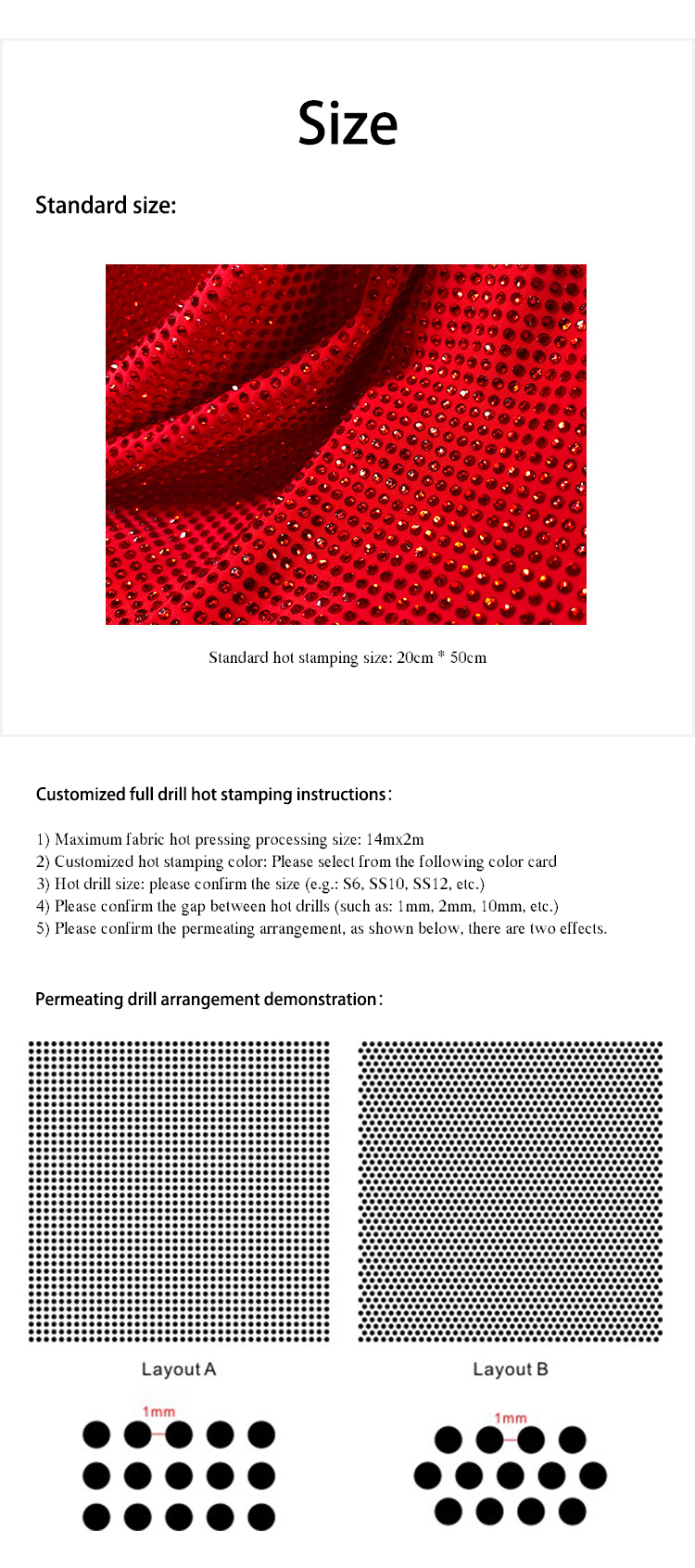 Size

Standard size:

Standard hot stamping size: 20cm * 50cm

Customized full drill hot stamping instructions:

1) Maximum fabric hot pressing processing size: 14mx2m
2) Customized hot stamping color: Please select from the following color card
3) Hot drill size: please confirm the size (e.g.: S6, SS10, SS12, etc.)
4) Please confirm the gap between hot drills (such as: 1mm, 2mm, 10mm, etc.)
5) Please confirm the permeating arrangement, as shown below, there are two effects.

Permeating drill arrangement demonstration:

Layout A

Layout B

1mm

1mm